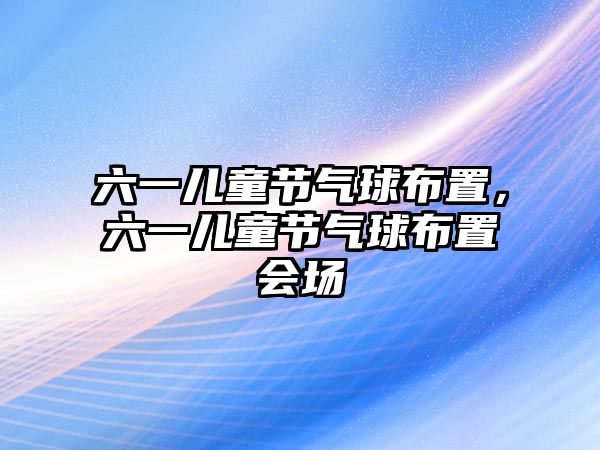 六一儿童节气球布置，六一儿童节气球布置会场